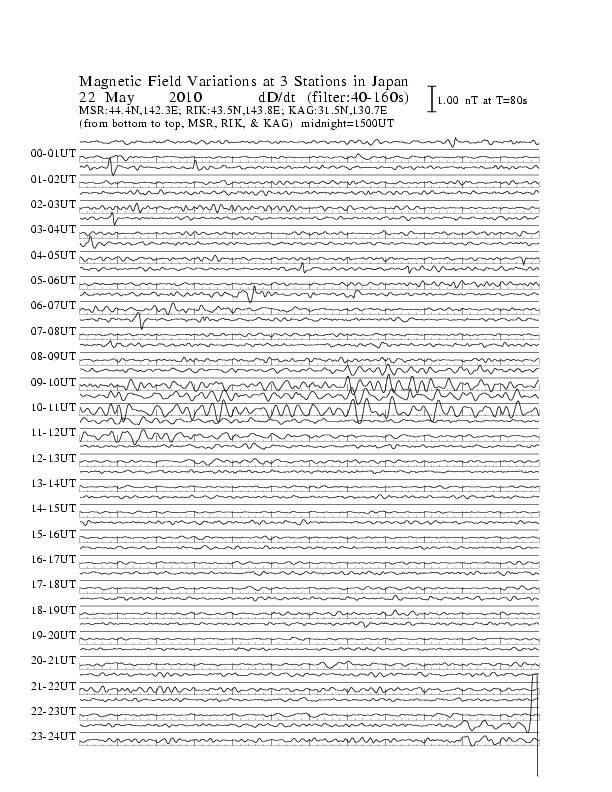 Magnetic Field Variations at 3 Stations in Japan
22 May 2010 dD/dt (filter:40-160s)
MSR:44.4N,142.3E; RIK:43.5N,143.8E; KAG:31.5N,130.7E
(from bottom to top, MSR, RIK, & KAG) midnight=1500UT

1.00 nT at T=80s

00-01UT
01-02UT
02-03UT
03-04UT
04-05UT
05-06UT
06-07UT
07-08UT
08-09UT
09-10UT
10-11UT
11-12UT
12-13UT
13-14UT
14-15UT
15-16UT
16-17UT
17-18UT
18-19UT
19-20UT
20-21UT
21-22UT
22-23UT
23-24UT